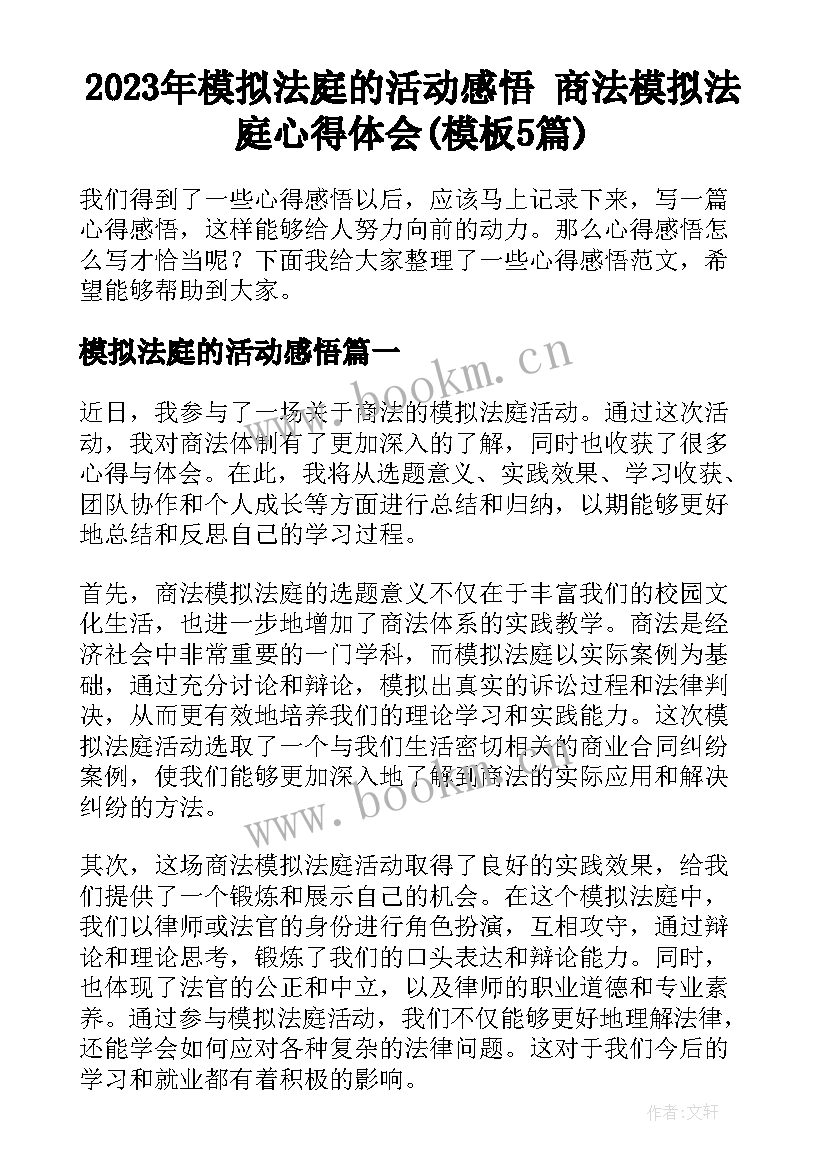 2023年模拟法庭的活动感悟 商法模拟法庭心得体会(模板5篇)

我们得到了一些心得感悟以后，应该马上记录下来，写一篇心得感悟，这样能够给人努力向前的动力。那么心得感悟怎么写才恰当呢？下面我给大家整理了一些心得感悟范文，希望能够帮助到大家。

模拟法庭的活动感悟篇一

www.bookm.cn

近日，我参与了一场关于商法的模拟法庭活动。通过这次活动，我对商法体制有了更加深入的了解，同时也收获了很多心得与体会。在此，我将从选题意义、实践效果、学习收获、团队协作和个人成长等方面进行总结和归纳，以期能够更好地总结和反思自己的学习过程。

首先，商法模拟法庭的选题意义不仅在于丰富我们的校园文化生活，也进一步地增加了商法体系的实践教学。商法是经济社会中非常重要的一门学科，而模拟法庭以实际案例为基础，通过充分讨论和辩论，模拟出真实的诉讼过程和法律判决，从而更有效地培养我们的理论学习和实践能力。这次模拟法庭活动选取了一个与我们生活密切相关的商业合同纠纷案例，使我们能够更加深入地了解到商法的实际应用和解决纠纷的方法。

www.bookm.cn

其次，这场商法模拟法庭活动取得了良好的实践效果，给我们提供了一个锻炼和展示自己的机会。在这个模拟法庭中，我们以律师或法官的身份进行角色扮演，互相攻守，通过辩论和理论思考，锻炼了我们的口头表达和辩论能力。同时，也体现了法官的公正和中立，以及律师的职业道德和专业素养。通过参与模拟法庭活动，我们不仅能够更好地理解法律，还能学会如何应对各种复杂的法律问题。这对于我们今后的学习和就业都有着积极的影响。

作者：文轩